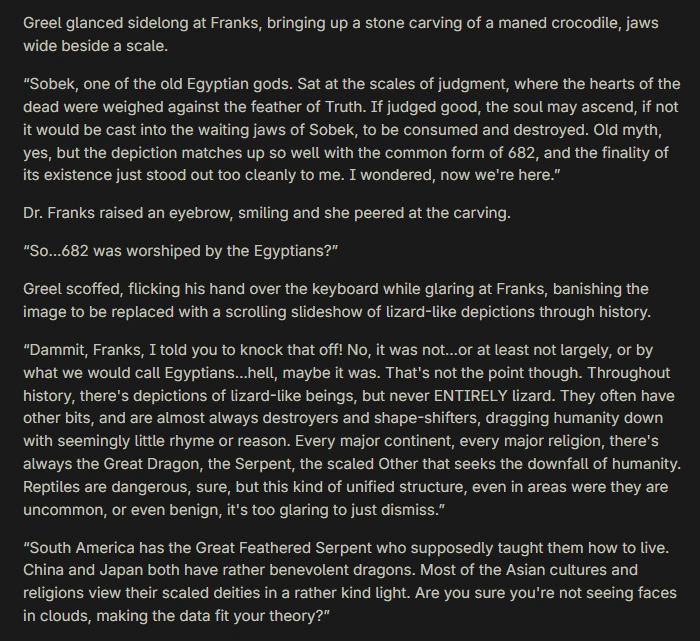 Greel glanced sidelong at Franks, bringing up a stone carving of a maned crocodile, jaws wide beside a scale.

“Sobek, one of the old Egyptian gods. Sat at the scales of judgment, where the hearts of the dead were weighed against the feather of Truth. If judged good, the soul may ascend, if not it would be cast into the waiting jaws of Sobek, to be consumed and destroyed. Old myth, yes, but the depiction matches up so well with the common form of 682, and the finality of its existence just stood out too cleanly to me. I wondered, now we're here.”

Dr. Franks raised an eyebrow, smiling and she peered at the carving.

“So...682 was worshiped by the Egyptians?”

Greel scoffed, flicking his hand over the keyboard while glaring at Franks, banishing the image to be replaced with a scrolling slideshow of lizard-like depictions through history.

“Dammit, Franks, I told you to knock that off! No, it was not...or at least not largely, or by what we would call Egyptians...hell, maybe it was. That's not the point though. Throughout history, there's depictions of lizard-like beings, but never ENTIRELY lizard. They often have other bits, and are almost always destroyers and shape-shifters, dragging humanity down with seemingly little rhyme or reason. Every major continent, every major religion, there's always the Great Dragon, the Serpent, the scaled Other that seeks the downfall of humanity. Reptiles are dangerous, sure, but this kind of unified structure, even in areas were they are uncommon, or even benign, it's too glaring to just dismiss.”

“South America has the Great Feathered Serpent who supposedly taught them how to live. China and Japan both have rather benevolent dragons. Most of the Asian cultures and religions view their scaled deities in a rather kind light. Are you sure you're not seeing faces in clouds, making the data fit your theory?”